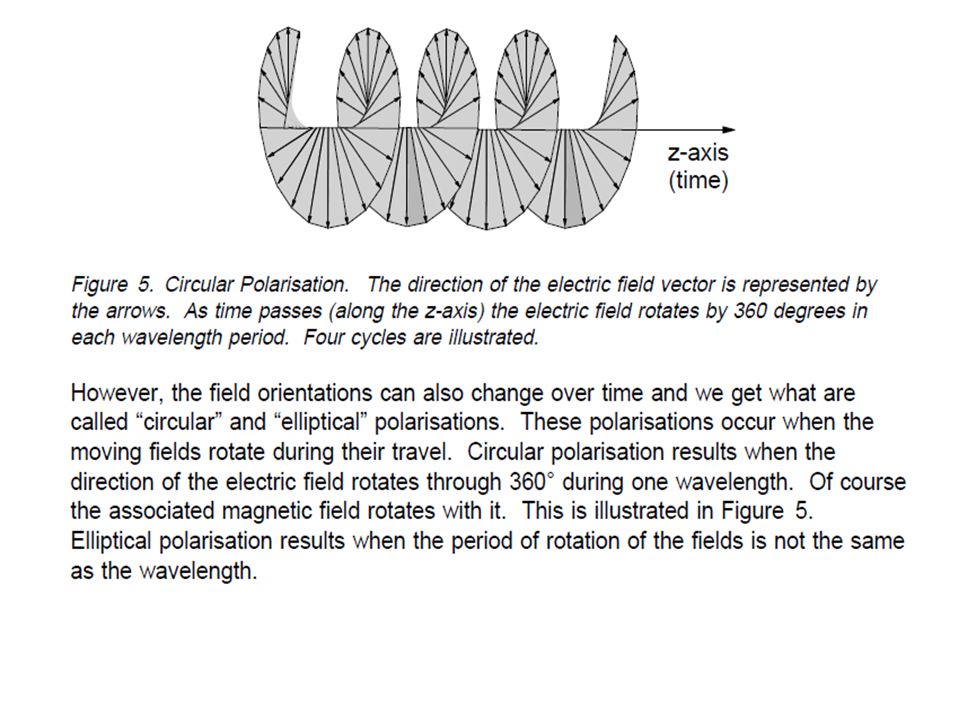 z-axis
(time)

Figure 5. Circular Polarisation. The direction of the electric field vector is represented by the arrows. As time passes (along the z-axis) the electric field rotates by 360 degrees in each wavelength period. Four cycles are illustrated.

However, the field orientations can also change over time and we get what are called “circular” and “elliptical” polarisations. These polarisations occur when the moving fields rotate during their travel. Circular polarisation results when the direction of the electric field rotates through 360° during one wavelength. Of course the associated magnetic field rotates with it. This is illustrated in Figure 5. Elliptical polarisation results when the period of rotation of the fields is not the same as the wavelength.